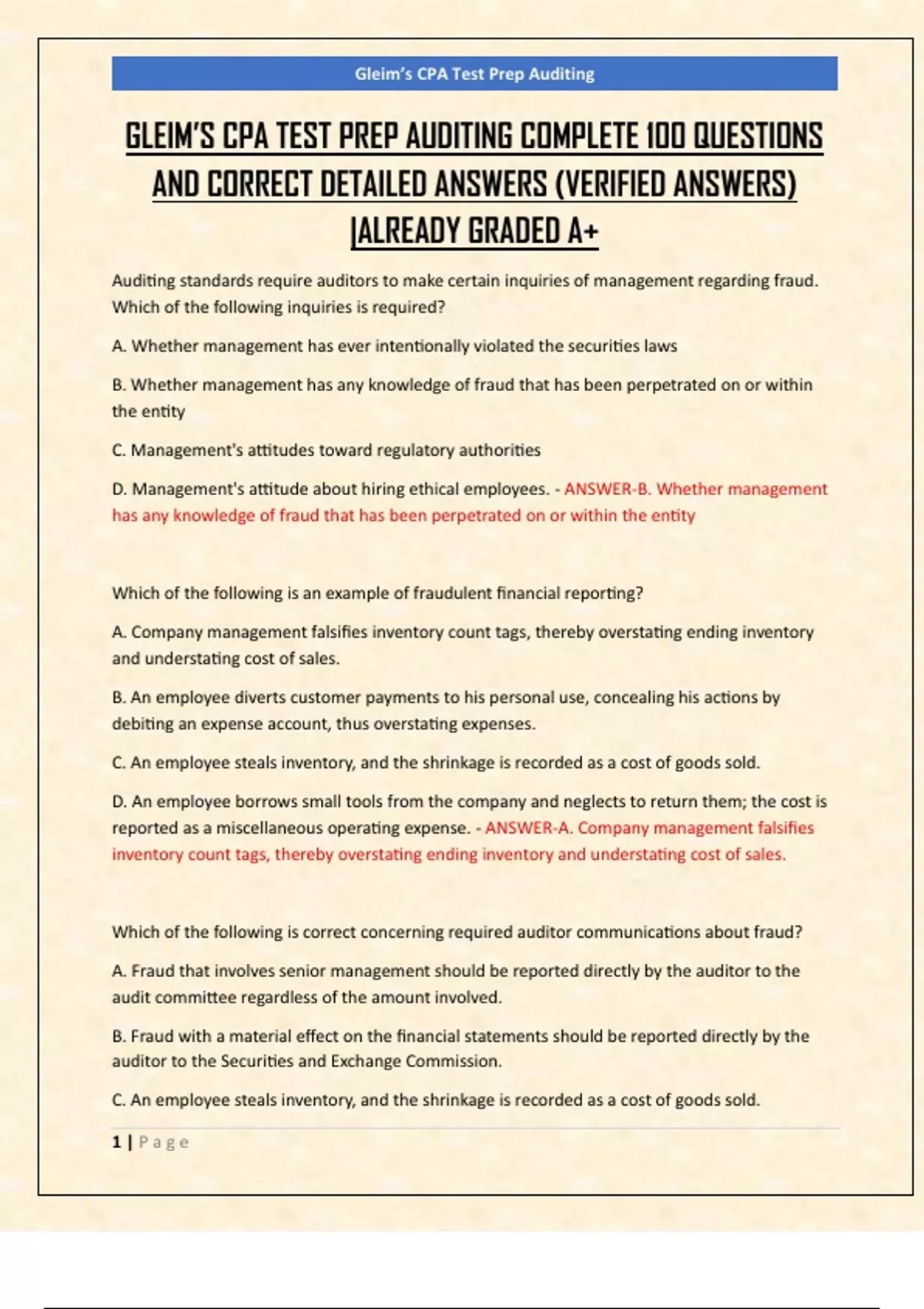 Gleim's CPA Test Prep Auditing

GLEIM'S CPA TEST PREP AUDITING COMPLETE 100 QUESTIONS AND CORRECT DETAILED ANSWERS (VERIFIED ANSWERS) |ALREADY GRADED A+

Auditing standards require auditors to make certain inquiries of management regarding fraud. Which of the following inquiries is required?

A. Whether management has ever intentionally violated the securities laws

B. Whether management has any knowledge of fraud that has been perpetrated on or within the entity

C. Management's attitudes toward regulatory authorities

D. Management's attitude about hiring ethical employees. - ANSWER-B. Whether management has any knowledge of fraud that has been perpetrated on or within the entity

Which of the following is an example of fraudulent financial reporting?

A. Company management falsifies inventory count tags, thereby overstating ending inventory and understating cost of sales.

B. An employee diverts customer payments to his personal use, concealing his actions by debiting an expense account, thus overstating expenses.

C. An employee steals inventory, and the shrinkage is recorded as a cost of goods sold.

D. An employee borrows small tools from the company and neglects to return them; the cost is reported as a miscellaneous operating expense. - ANSWER-A. Company management falsifies inventory count tags, thereby overstating ending inventory and understating cost of sales.

Which of the following is correct concerning required auditor communications about fraud?

A. Fraud that involves senior management should be reported directly by the auditor to the audit committee regardless of the amount involved.

B. Fraud with a material effect on the financial statements should be reported directly by the auditor to the Securities and Exchange Commission.

C. An employee steals inventory, and the shrinkage is recorded as a cost of goods sold.

1 | Page